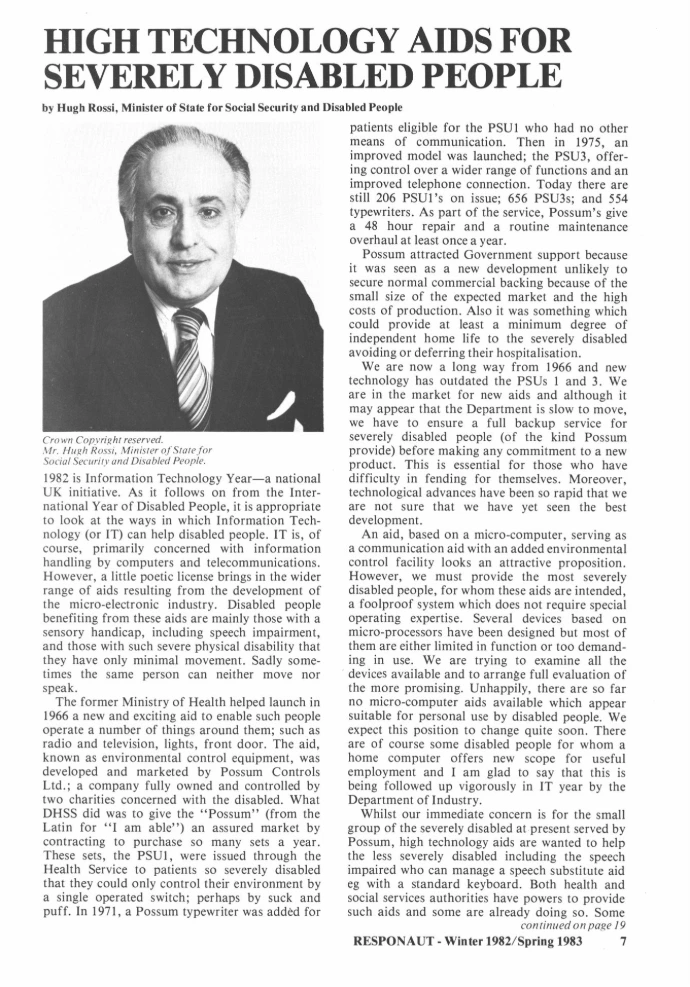 HIGH TECHNOLOGY AIDS FOR SEVERELY DISABLED PEOPLE

by Hugh Rossi, Minister of State for Social Security and Disabled People

Crown Copyright reserved.
Mr. Hugh Rossi, Minister of State for Social Security and Disabled People.

1982 is Information Technology Year—a national UK initiative. As it follows on from the International Year of Disabled People, it is appropriate to look at the ways in which Information Technology (or IT) can help disabled people. IT is, of course, primarily concerned with information handling by computers and telecommunications. However, a little poetic license brings in the wider range of aids resulting from the development of the micro-electronic industry. Disabled people benefiting from these aids are mainly those with a sensory handicap, including speech impairment, and those with such severe physical disability that they have only minimal movement. Sadly sometimes the same person can neither move nor speak.

The former Ministry of Health helped launch in 1966 a new and exciting aid to enable such people operate a number of things around them; such as radio and television, lights, front door. The aid, known as environmental control equipment, was developed and marketed by Possum Controls Ltd.; a company fully owned and controlled by two charities concerned with the disabled. What DHSS did was to give the "Possum" (from the Latin for "I am able") an assured market by contracting to purchase so many sets a year. These sets, the PSU1, were issued through the Health Service to patients so severely disabled that they could only control their environment by a single operated switch; perhaps by suck and puff. In 1971, a Possum typewriter was added for patients eligible for the PSU1 who had no other means of communication. Then in 1975, an improved model was launched; the PSU3, offering control over a wider range of functions and an improved telephone connection. Today there are still 206 PSU1's on issue; 656 PSU3s; and 554 typewriters. As part of the service, Possum's give a 48 hour repair and a routine maintenance overhaul at least once a year.

Possum attracted Government support because it was seen as a new development unlikely to secure normal commercial backing because of the small size of the expected market and the high costs of production. Also it was something which could provide at least a minimum degree of independent home life to the severely disabled avoiding or deferring their hospitalisation.

We are now a long way from 1966 and new technology has outdated the PSUs 1 and 3. We are in the market for new aids and although it may appear that the Department is slow to move, we have to ensure a full backup service for severely disabled people (of the kind Possum provide) before making any commitment to a new product. This is essential for those who have difficulty in fending for themselves. Moreover, technological advances have been so rapid that we are not sure that we have yet seen the best development.

An aid, based on a micro-computer, serving as a communication aid with an added environmental control facility looks an attractive proposition. However, we must provide the most severely disabled people, for whom these aids are intended, a foolproof system which does not require special operating expertise. Several devices based on micro-processors have been designed but most of them are either limited in function or too demanding in use. We are trying to examine all the devices available and to arrange full evaluation of the more promising. Unhappily, there are so far no micro-computer aids available which appear suitable for personal use by disabled people. We expect this position to change quite soon. There are of course some disabled people for whom a home computer offers new scope for useful employment and I am glad to say that this is being followed up vigorously in IT year by the Department of Industry.

Whilst our immediate concern is for the small group of the severely disabled at present served by Possum, high technology aids are wanted to help the less severely disabled including the speech impaired who can manage a speech substitute aid eg with a standard keyboard. Both health and social services authorities have powers to provide such aids and some are already doing so. Some

continued on page 19

RESPONAUT - Winter 1982/Spring 1983 7